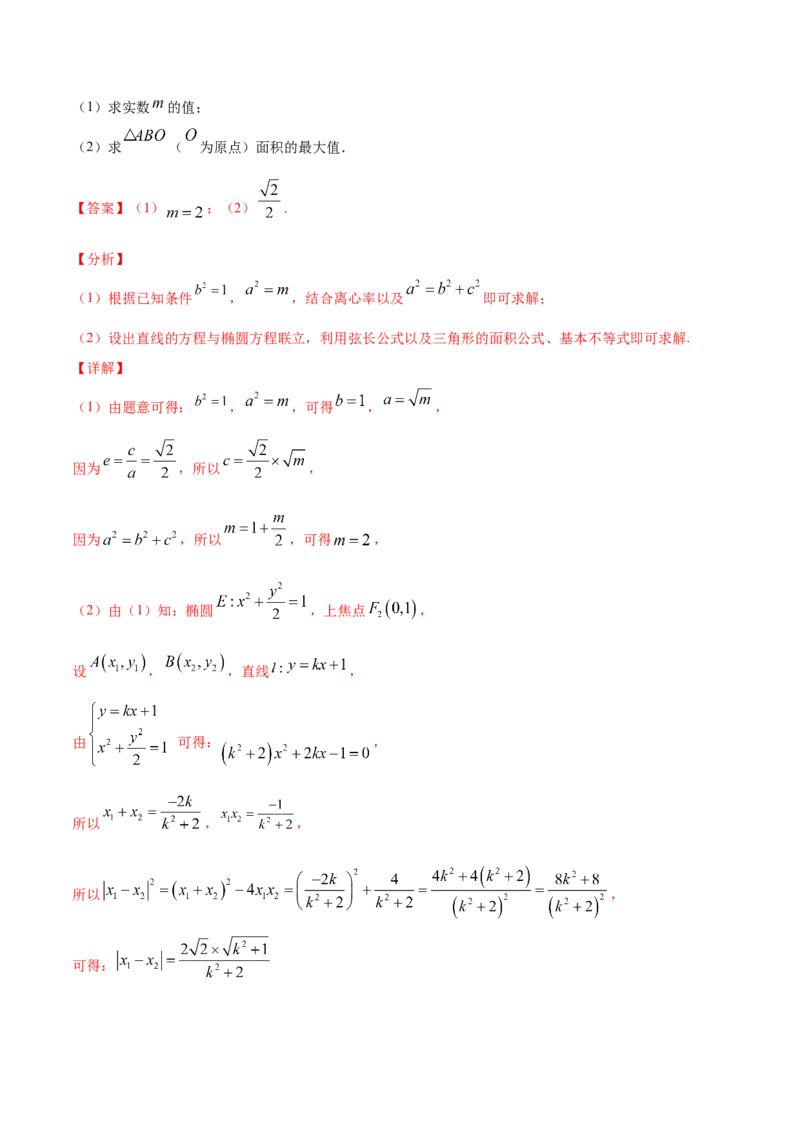 （1）求实数$m$的值；

（2）求$\triangle ABO$（$O$为原点）面积的最大值．

【答案】（1）$m=2$；（2）$\frac{\sqrt{2}}{2}$．

【分析】

（1）根据已知条件$b^2=1$，$a^2=m$，结合离心率以及$a^2=b^2+c^2$即可求解；

（2）设出直线的方程与椭圆方程联立，利用弦长公式以及三角形的面积公式、基本不等式即可求解．

【详解】

（1）由题意可得：$b^2=1$，$a^2=m$，可得$b=1$，$a=\sqrt{m}$，

因为$e=\frac{c}{a}=\frac{\sqrt{2}}{2}$，所以$c=\frac{\sqrt{2}}{2}\times\sqrt{m}$，

因为$a^2=b^2+c^2$，所以$m=1+\frac{m}{2}$，可得$m=2$，

（2）由（1）知：椭圆$E:x^2+\frac{y^2}{2}=1$，上焦点$F_2(0,1)$，

设$A(x_1,y_1)$，$B(x_2,y_2)$，直线$l:y=kx+1$，

由$\begin{cases}y=kx+1\\x^2+\frac{y^2}{2}=1\end{cases}$可得：$(k^2+2)x^2+2kx-1=0$，

所以$x_1+x_2=\frac{-2k}{k^2+2}$，$x_1x_2=\frac{-1}{k^2+2}$，

所以$|x_1-x_2|^2=(x_1+x_2)^2-4x_1x_2=\left(\frac{-2k}{k^2+2}\right)^2+\frac{4}{k^2+2}=\frac{4k^2+4(k^2+2)}{(k^2+2)^2}=\frac{8k^2+8}{(k^2+2)^2}$，

可得：$|x_1-x_2|=\frac{2\sqrt{2}\times\sqrt{k^2+1}}{k^2+2}$